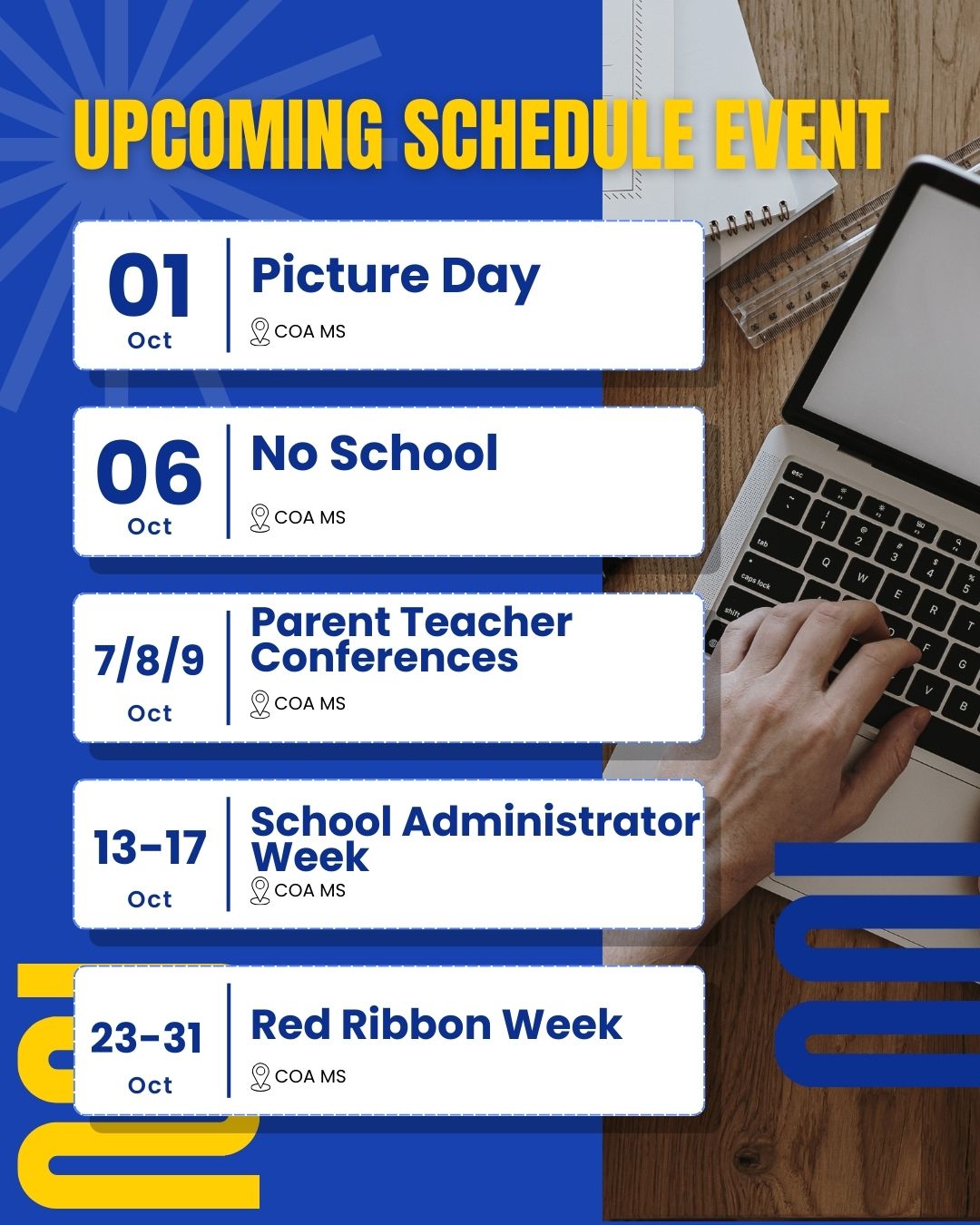 UPCOMING SCHEDULE EVENT

01
Oct
Picture Day
COA MS

06
Oct
No School
COA MS

7/8/9
Oct
Parent Teacher Conferences
COA MS

13-17
Oct
School Administrator Week
COA MS

23-31
Oct
Red Ribbon Week
COA MS